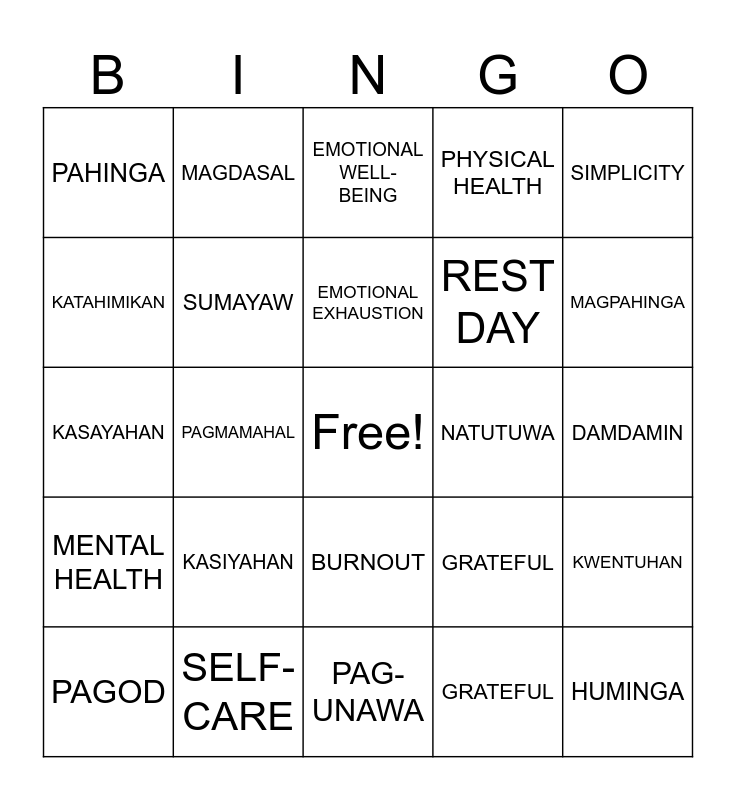 | B | I | N | G | O |
|---|---|---|---|---|
| PAHINGA | MAGDASAL | EMOTIONAL WELL-BEING | PHYSICAL HEALTH | SIMPLICITY |
| KATAHIMIKAN | SUMAYAW | EMOTIONAL EXHAUSTION | REST DAY | MAGPAHINGA |
| KASAYAHAN | PAGMAMAHAL | Free! | NATUTUWA | DAMDAMIN |
| MENTAL HEALTH | KASIYAHAN | BURNOUT | GRATEFUL | KWENTUHAN |
| PAGOD | SELF-CARE | PAG-UNAWA | GRATEFUL | HUMINGA |